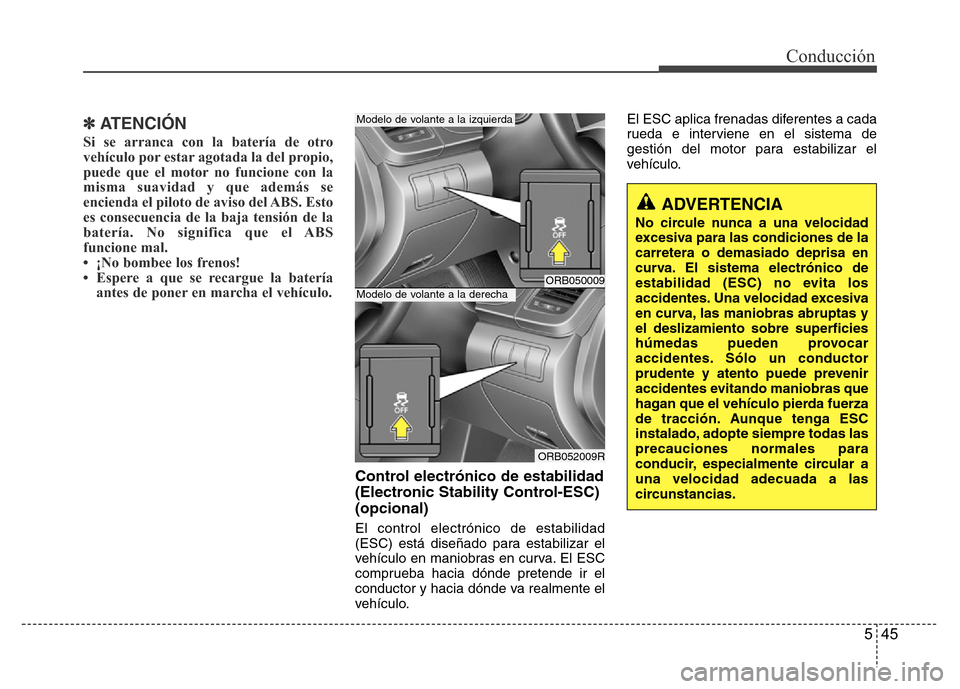 Conducción

✽ ATENCIÓN

Si se arranca con la batería de otro vehículo por estar agotada la del propio, puede que el motor no funcione con la misma suavidad y que además se encienda el piloto de aviso del ABS. Esto es consecuencia de la baja tensión de la batería. No significa que el ABS funcione mal.
• ¡No bombee los frenos!
• Espere a que se recargue la batería antes de poner en marcha el vehículo.

Modelo de volante a la izquierda

OFF

ORB050009

Modelo de volante a la derecha

OFF

ORB052009R

Control electrónico de estabilidad (Electronic Stability Control-ESC) (opcional)

El control electrónico de estabilidad (ESC) está diseñado para estabilizar el vehículo en maniobras en curva. El ESC comprueba hacia dónde pretende ir el conductor y hacia dónde va realmente el vehículo.

El ESC aplica frenadas diferentes a cada rueda e interviene en el sistema de gestión del motor para estabilizar el vehículo.

ADVERTENCIA

No circule nunca a una velocidad excesiva para las condiciones de la carretera o demasiado deprisa en curva. El sistema electrónico de estabilidad (ESC) no evita los accidentes. Una velocidad excesiva en curva, las maniobras abruptas y el deslizamiento sobre superficies húmedas pueden provocar accidentes. Sólo un conductor prudente y atento puede prevenir accidentes evitando maniobras que hagan que el vehículo pierda fuerza de tracción. Aunque tenga ESC instalado, adopte siempre todas las precauciones normales para conducir, especialmente circular a una velocidad adecuada a las circunstancias.

5 45

carmanualsonline.info